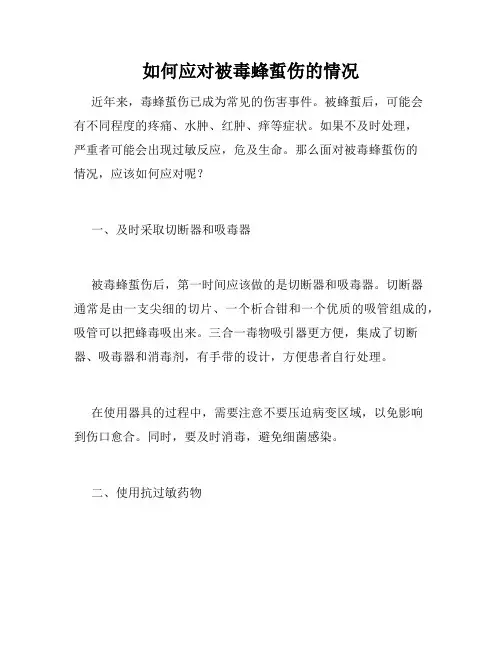 如何应对被毒蜂蜇伤的情况

近年来，毒蜂蜇伤已成为常见的伤害事件。被蜂蜇后，可能会有不同程度的疼痛、水肿、红肿、痒等症状。如果不及时处理，严重者可能会出现过敏反应，危及生命。那么面对被毒蜂蜇伤的情况，应该如何应对呢？

一、及时采取切断器和吸毒器

被毒蜂蜇伤后，第一时间应该做的是切断器和吸毒器。切断器通常是由一支尖细的切片、一个析合钳和一个优质的吸管组成的，吸管可以把蜂毒吸出来。三合一毒物吸引器更方便，集成了切断器、吸毒器和消毒剂，有手带的设计，方便患者自行处理。

在使用器具的过程中，需要注意不要压迫病变区域，以免影响到伤口愈合。同时，要及时消毒，避免细菌感染。

二、使用抗过敏药物